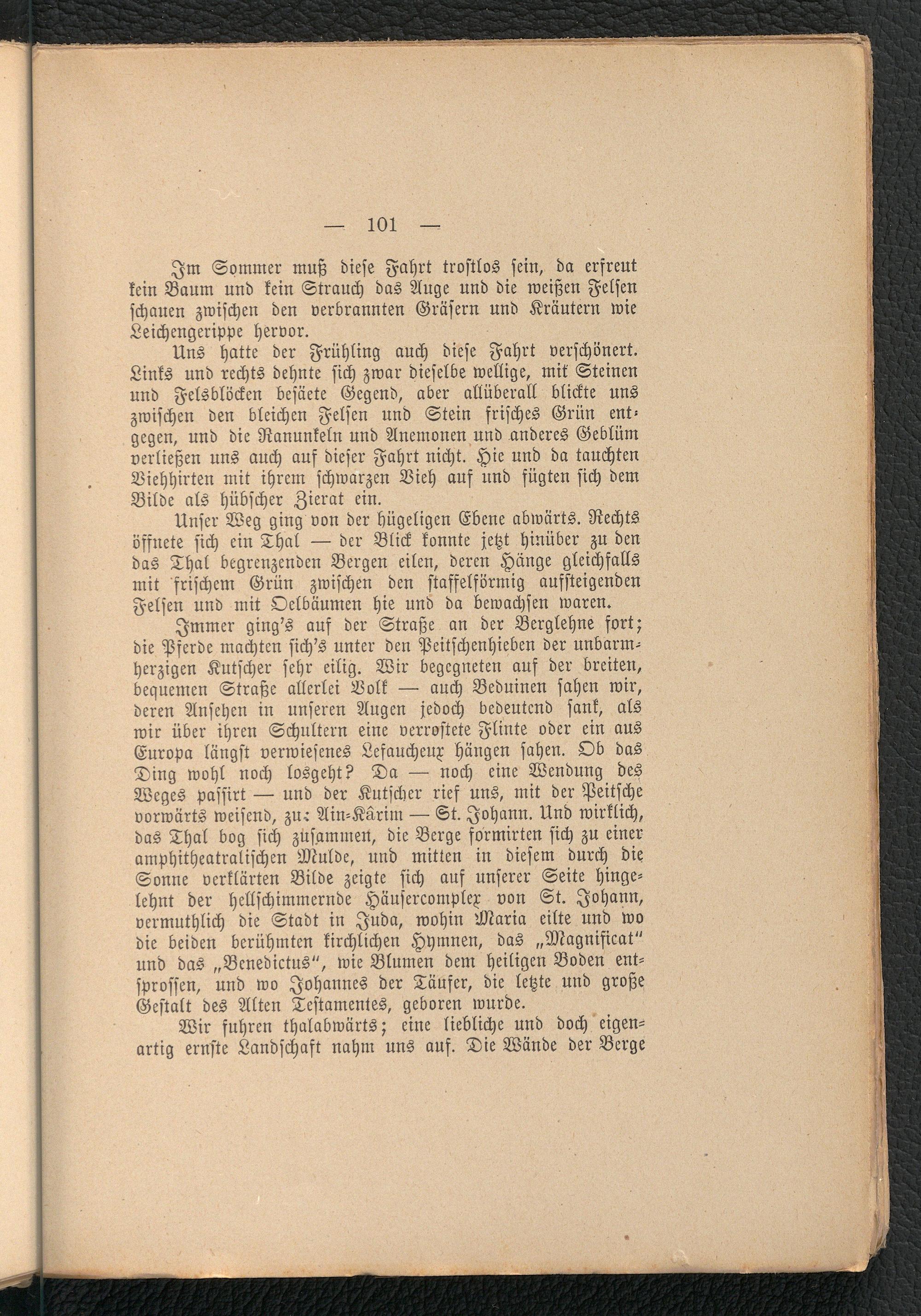 — 101 —

Im Sommer muß diese Fahrt trostlos sein, da erfreut kein Baum und kein Strauch das Auge und die weißen Felsen schauen zwischen den verbrannten Gräsern und Kräutern wie Leichengerippe hervor.

Uns hatte der Frühling auch diese Fahrt verschönert. Links und rechts dehnte sich zwar dieselbe wellige, mit Steinen und Felsblöcken besäete Gegend, aber allüberall blickte uns zwischen den bleichen Felsen und Stein frisches Grün entgegen, und die Ranunkeln und Anemonen und anderes Geblüm verließen uns auch auf dieser Fahrt nicht. Hie und da tauchten Viehhirten mit ihrem schwarzen Vieh auf und fügten sich dem Bilde als hübscher Zierat ein.

Unser Weg ging von der hügeligen Ebene abwärts. Rechts öffnete sich ein Thal — der Blick konnte jetzt hinüber zu den das Thal begrenzenden Bergen eilen, deren Hänge gleichfalls mit frischem Grün zwischen den staffelförmig aufsteigenden Felsen und mit Oelbäumen hie und da bewachsen waren.

Immer ging's auf der Straße an der Berglehne fort; die Pferde machten sich's unter den Peitschenhieben der unbarmherzigen Kutscher sehr eilig. Wir begegneten auf der breiten, bequemen Straße allerlei Volk — auch Beduinen sahen wir, deren Ansehen in unseren Augen jedoch bedeutend sank, als wir über ihren Schultern eine verrostete Flinte oder ein aus Europa längst verwiesenes Lefaucheux hängen sahen. Ob das Ding wohl noch losgeht? Da — noch eine Wendung des Weges passirt — und der Kutscher rief uns, mit der Peitsche vorwärts weisend, zu: Ain-Kârim — St. Johann. Und wirklich, das Thal bog sich zusammen, die Berge formirten sich zu einer amphitheatralischen Mulde, und mitten in diesem durch die Sonne verklärten Bilde zeigte sich auf unserer Seite hingelehnt der hellschimmernde Häusercomplex von St. Johann, vermuthlich die Stadt in Juda, wohin Maria eilte und wo die beiden berühmten kirchlichen Hymnen, das „Magnificat" und das „Benedictus", wie Blumen dem heiligen Boden entsprossen, und wo Johannes der Täufer, die letzte und große Gestalt des Alten Testamentes, geboren wurde.

Wir fuhren thalabwärts; eine liebliche und doch eigenartig ernste Landschaft nahm uns auf. Die Wände der Berge